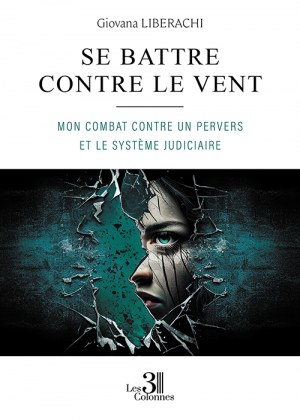 Giovana LIBERACHI

SE BATTRE CONTRE LE VENT

MON COMBAT CONTRE UN PERVERS ET LE SYSTÈME JUDICIAIRE

Les 3 Colonnes